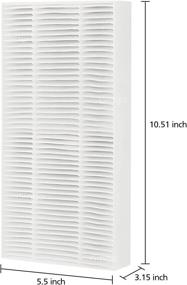 10.51 inch

5.5 inch

3.15 inch